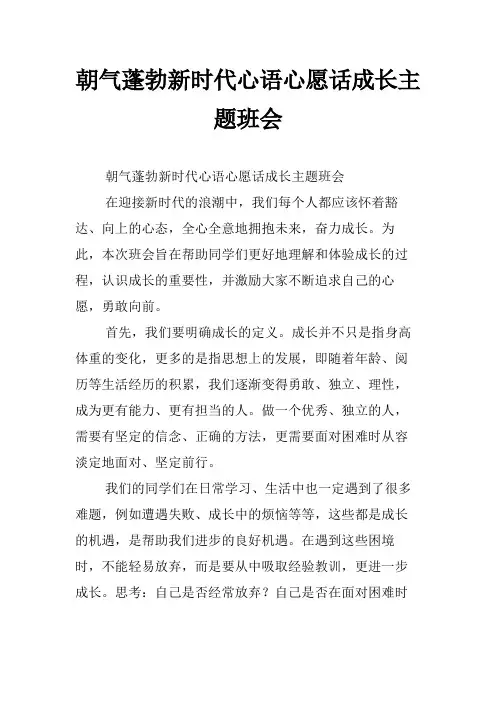 朝气蓬勃新时代心语心愿话成长主题班会

朝气蓬勃新时代心语心愿话成长主题班会

在迎接新时代的浪潮中，我们每个人都应该怀着豁达、向上的心态，全心全意地拥抱未来，奋力成长。为此，本次班会旨在帮助同学们更好地理解和体验成长的过程，认识成长的重要性，并激励大家不断追求自己的心愿，勇敢向前。

首先，我们要明确成长的定义。成长并不只是指身高体重的变化，更多的是指思想上的发展，即随着年龄、阅历等生活经历的积累，我们逐渐变得勇敢、独立、理性，成为更有能力、更有担当的人。做一个优秀、独立的人，需要有坚定的信念、正确的方法，更需要面对困难时从容淡定地面对、坚定前行。

我们的同学们在日常学习、生活中也一定遇到了很多难题，例如遭遇失败、成长中的烦恼等等，这些都是成长的机遇，是帮助我们进步的良好机遇。在遇到这些困境时，不能轻易放弃，而是要从中吸取经验教训，更进一步成长。思考：自己是否经常放弃？自己是否在面对困难时